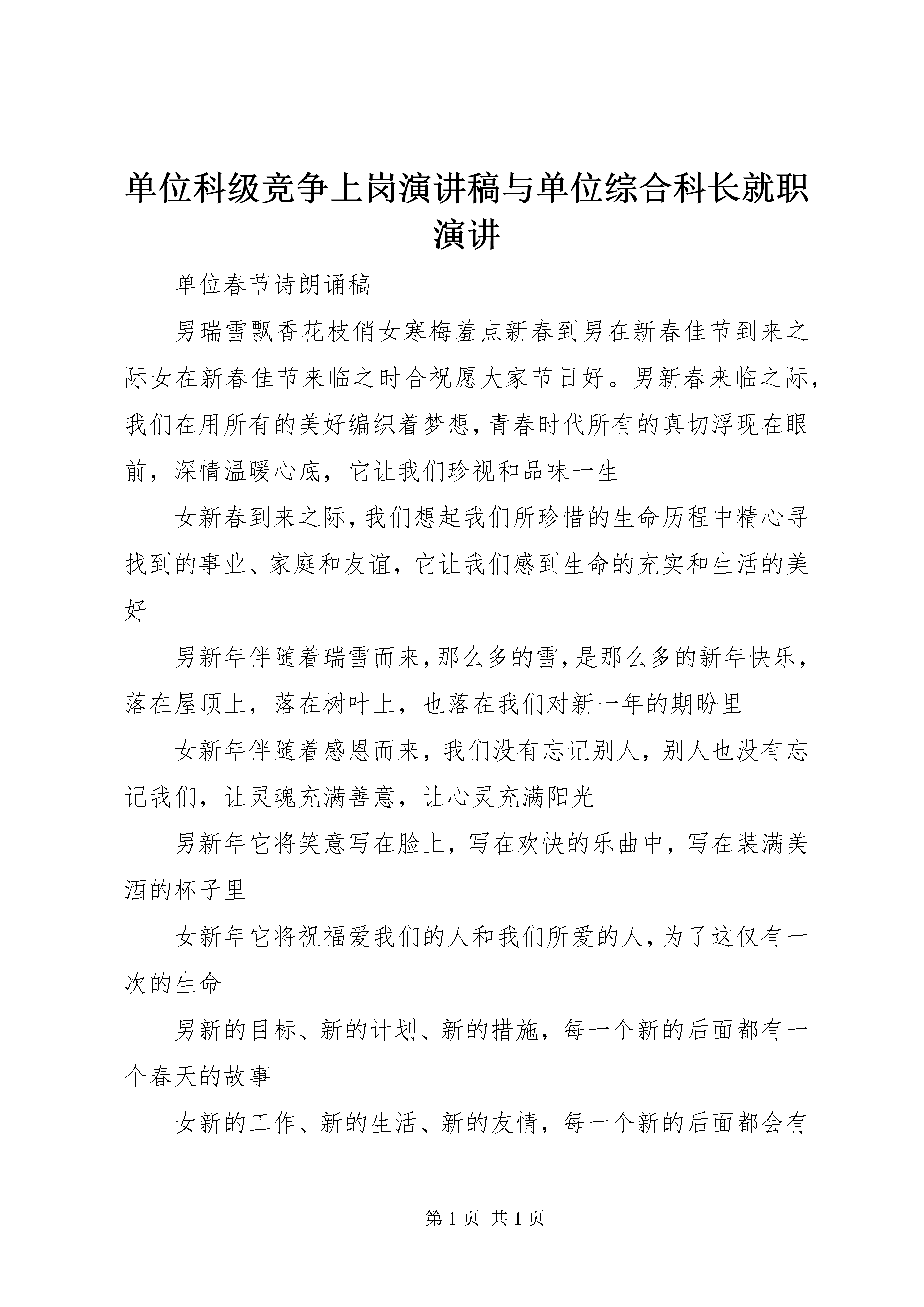 单位科级竞争上岗演讲稿与单位综合科长就职演讲

单位春节诗朗诵稿

男瑞雪飘香花枝俏女寒梅羞点新春到男在新春佳节到来之际女在新春佳节来临之时合祝愿大家节日好。男新春来临之际，我们在用所有的美好编织着梦想，青春时代所有的真切浮现在眼前，深情温暖心底，它让我们珍视和品味一生

女新春到来之际，我们想起我们所珍惜的生命历程中精心寻找到的事业、家庭和友谊，它让我们感到生命的充实和生活的美好

男新年伴随着瑞雪而来，那么多的雪，是那么多的新年快乐，落在屋顶上，落在树叶上，也落在我们对新一年的期盼里

女新年伴随着感恩而来，我们没有忘记别人，别人也没有忘记我们，让灵魂充满善意，让心灵充满阳光

男新年它将笑意写在脸上，写在欢快的乐曲中，写在装满美酒的杯子里

女新年它将祝福爱我们的人和我们所爱的人，为了这仅有一次的生命

男新的目标、新的计划、新的措施，每一个新的后面都有一个春天的故事

女新的工作、新的生活、新的友情，每一个新的后面都会有

第 1 页 共 1 页